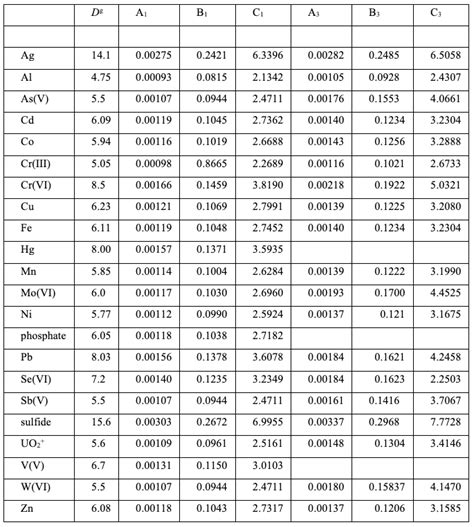 |  | $D^g$ | $A_1$ | $B_1$ | $C_1$ | $A_3$ | $B_3$ | $C_3$ |
|---|---|---|---|---|---|---|---|
|  |  |  |  |  |  |  |  |
| Ag | 14.1 | 0.00275 | 0.2421 | 6.3396 | 0.00282 | 0.2485 | 6.5058 |
| Al | 4.75 | 0.00093 | 0.0815 | 2.1342 | 0.00105 | 0.0928 | 2.4307 |
| As(V) | 5.5 | 0.00107 | 0.0944 | 2.4711 | 0.00176 | 0.1553 | 4.0661 |
| Cd | 6.09 | 0.00119 | 0.1045 | 2.7362 | 0.00140 | 0.1234 | 3.2304 |
| Co | 5.94 | 0.00116 | 0.1019 | 2.6688 | 0.00143 | 0.1256 | 3.2888 |
| Cr(III) | 5.05 | 0.00098 | 0.8665 | 2.2689 | 0.00116 | 0.1021 | 2.6733 |
| Cr(VI) | 8.5 | 0.00166 | 0.1459 | 3.8190 | 0.00218 | 0.1922 | 5.0321 |
| Cu | 6.23 | 0.00121 | 0.1069 | 2.7991 | 0.00139 | 0.1225 | 3.2080 |
| Fe | 6.11 | 0.00119 | 0.1048 | 2.7452 | 0.00140 | 0.1234 | 3.2304 |
| Hg | 8.00 | 0.00157 | 0.1371 | 3.5935 |  |  |  |
| Mn | 5.85 | 0.00114 | 0.1004 | 2.6284 | 0.00139 | 0.1222 | 3.1990 |
| Mo(VI) | 6.0 | 0.00117 | 0.1030 | 2.6960 | 0.00193 | 0.1700 | 4.4525 |
| Ni | 5.77 | 0.00112 | 0.0990 | 2.5924 | 0.00137 | 0.121 | 3.1675 |
| phosphate | 6.05 | 0.00118 | 0.1038 | 2.7182 |  |  |  |
| Pb | 8.03 | 0.00156 | 0.1378 | 3.6078 | 0.00184 | 0.1621 | 4.2458 |
| Se(VI) | 7.2 | 0.00140 | 0.1235 | 3.2349 | 0.00184 | 0.1623 | 2.2503 |
| Sb(V) | 5.5 | 0.00107 | 0.0944 | 2.4711 | 0.00161 | 0.1416 | 3.7067 |
| sulfide | 15.6 | 0.00303 | 0.2672 | 6.9955 | 0.00337 | 0.2968 | 7.7728 |
| $UO_2^+$ | 5.6 | 0.00109 | 0.0961 | 2.5161 | 0.00148 | 0.1304 | 3.4146 |
| V(V) | 6.7 | 0.00131 | 0.1150 | 3.0103 |  |  |  |
| W(VI) | 5.5 | 0.00107 | 0.0944 | 2.4711 | 0.00180 | 0.15837 | 4.1470 |
| Zn | 6.08 | 0.00118 | 0.1043 | 2.7317 | 0.00137 | 0.1206 | 3.1585 |